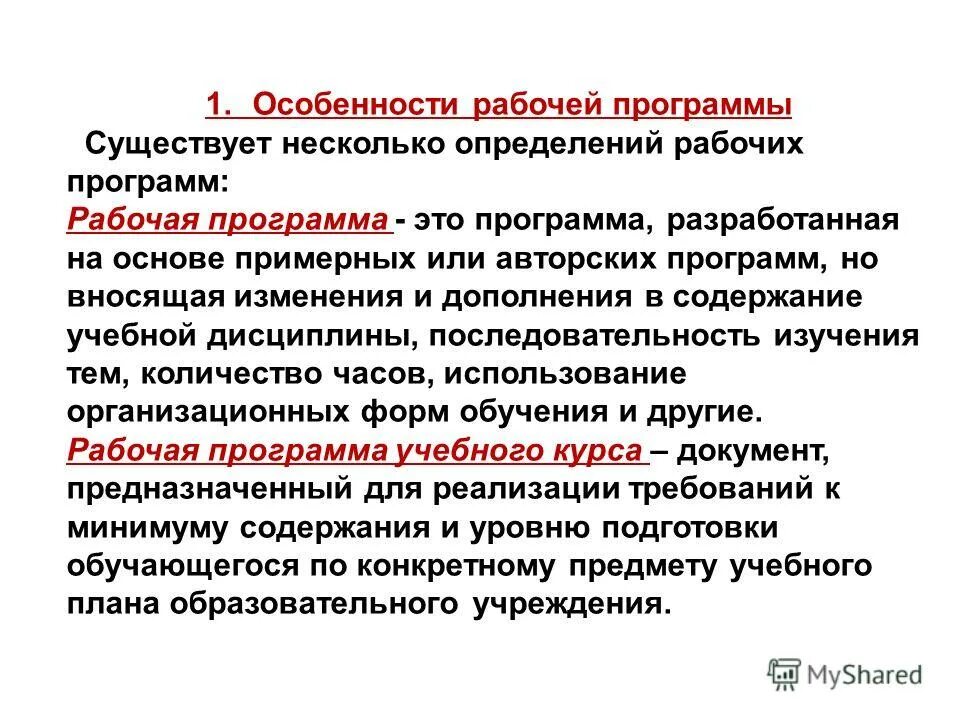 1. Особенности рабочей программы

Существует несколько определений рабочих программ:

Рабочая программа - это программа, разработанная на основе примерных или авторских программ, но вносящая изменения и дополнения в содержание учебной дисциплины, последовательность изучения тем, количество часов, использование организационных форм обучения и другие.

Рабочая программа учебного курса – документ, предназначенный для реализации требований к минимуму содержания и уровню подготовки обучающегося по конкретному предмету учебного плана образовательного учреждения.

MyShared